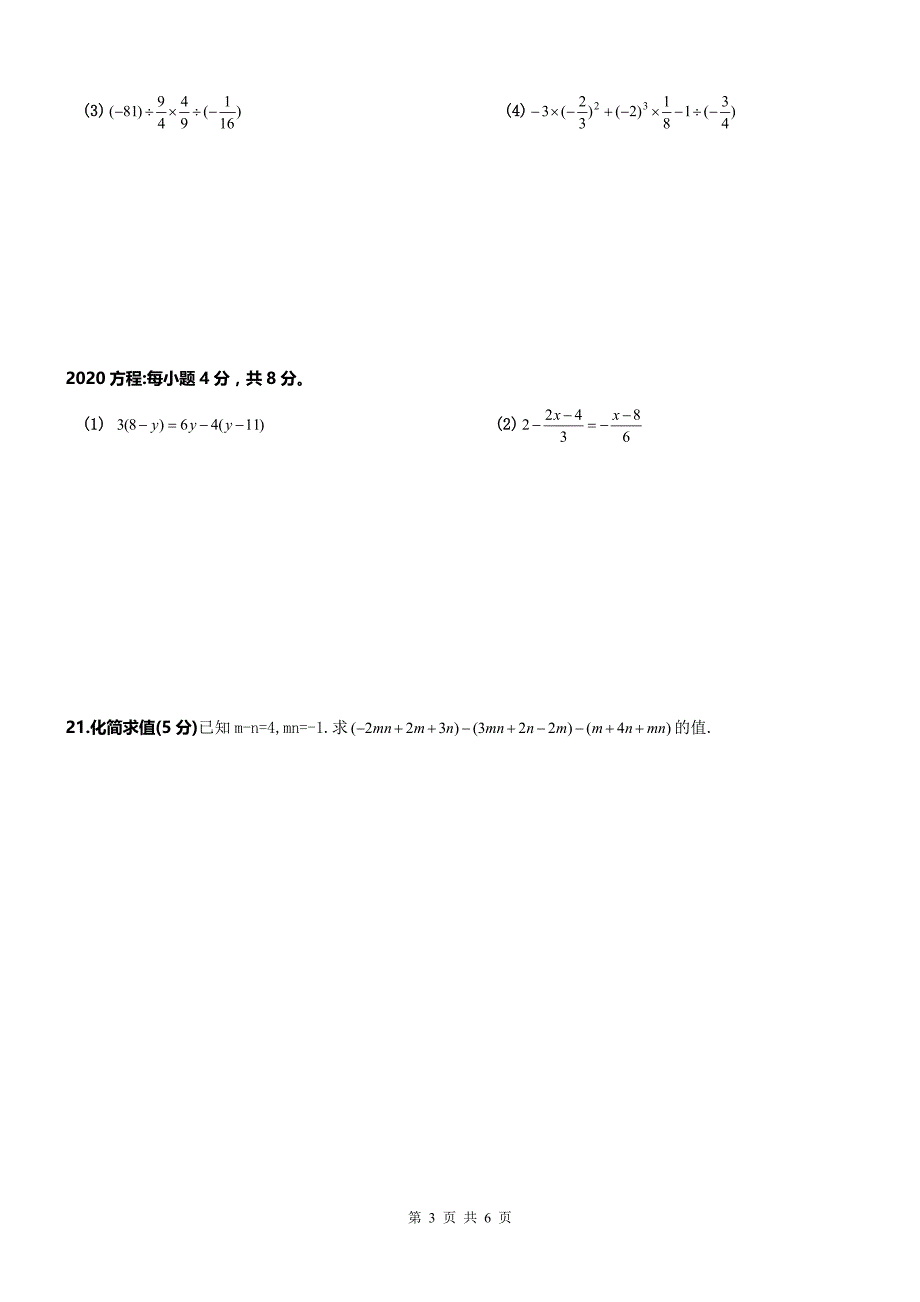 (3) $(-81)\div\frac{9}{4}\times\frac{4}{9}\div(-\frac{1}{16})$

(4) $-3\times(-\frac{2}{3})^2+(-2)^3\times\frac{1}{8}-1\div(-\frac{3}{4})$

2020 方程:每小题 4 分，共 8 分。

(1) $3(8-y)=6y-4(y-11)$

(2) $2-\frac{2x-4}{3}=-\frac{x-8}{6}$

21.化简求值(5 分)已知 m-n=4, mn=-1. 求 $(-2mn+2m+3n)-(3mn+2n-2m)-(m+4n+mn)$ 的值.

第 3 页 共 6 页